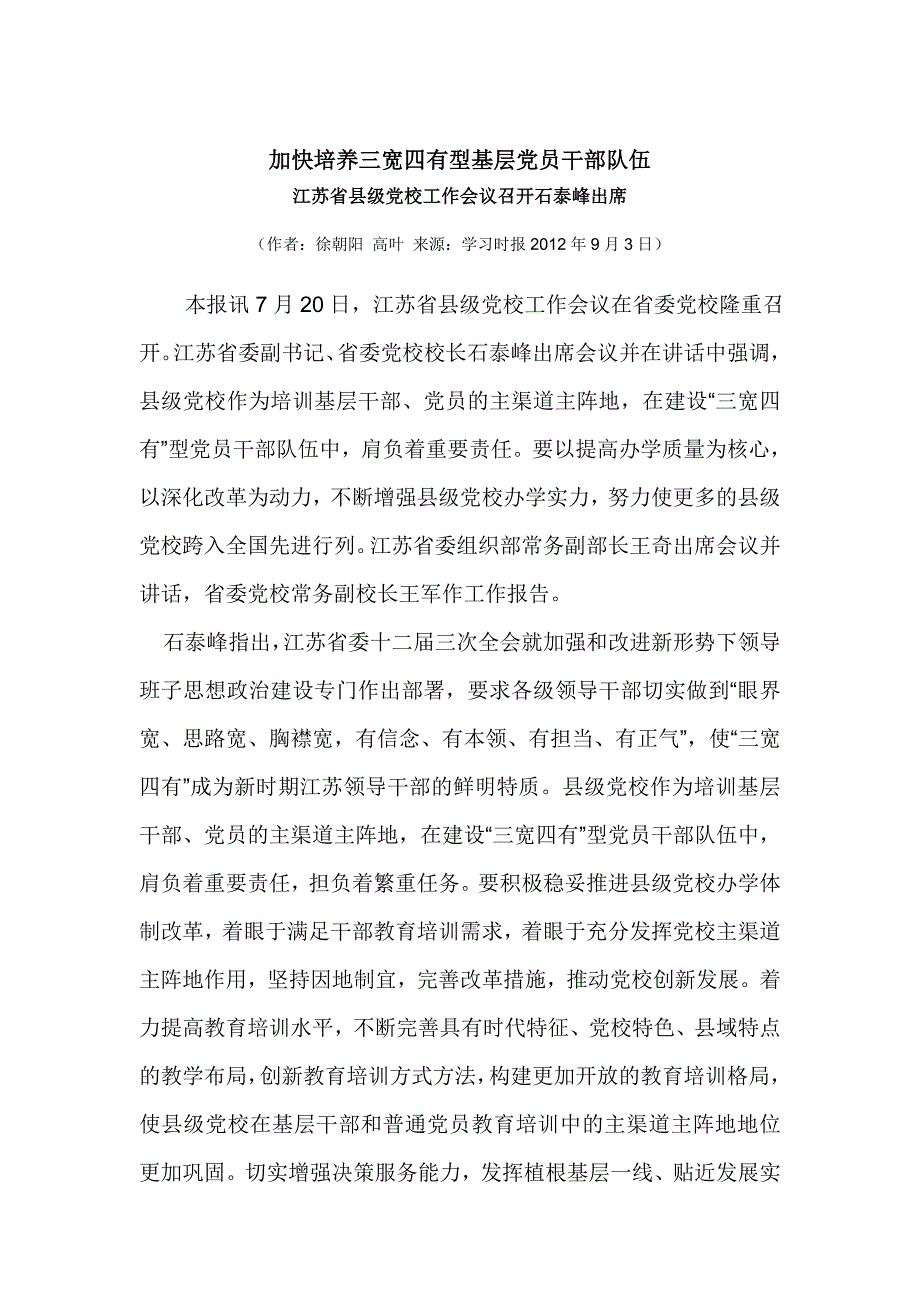 加快培养三宽四有型基层党员干部队伍
江苏省县级党校工作会议召开石泰峰出席

（作者：徐朝阳 高叶 来源：学习时报 2012 年 9 月 3 日）

本报讯 7 月 20 日，江苏省县级党校工作会议在省委党校隆重召开。江苏省委副书记、省委党校校长石泰峰出席会议并在讲话中强调，县级党校作为培训基层干部、党员的主渠道主阵地，在建设“三宽四有”型党员干部队伍中，肩负着重要责任。要以提高办学质量为核心，以深化改革为动力，不断增强县级党校办学实力，努力使更多的县级党校跨入全国先进行列。江苏省委组织部常务副部长王奇出席会议并讲话，省委党校常务副校长王军作工作报告。

石泰峰指出，江苏省委十二届三次全会就加强和改进新形势下领导班子思想政治建设专门作出部署，要求各级领导干部切实做到“眼界宽、思路宽、胸襟宽，有信念、有本领、有担当、有正气”，使“三宽四有”成为新时期江苏领导干部的鲜明特质。县级党校作为培训基层干部、党员的主渠道主阵地，在建设“三宽四有”型党员干部队伍中，肩负着重要责任，担负着繁重任务。要积极稳妥推进县级党校办学体制改革，着眼于满足干部教育培训需求，着眼于充分发挥党校主渠道主阵地作用，坚持因地制宜，完善改革措施，推动党校创新发展。着力提高教育培训水平，不断完善具有时代特征、党校特色、县域特点的教学布局，创新教育培训方式方法，构建更加开放的教育培训格局，使县级党校在基层干部和普通党员教育培训中的主渠道主阵地地位更加巩固。切实增强决策服务能力，发挥植根基层一线、贴近发展实